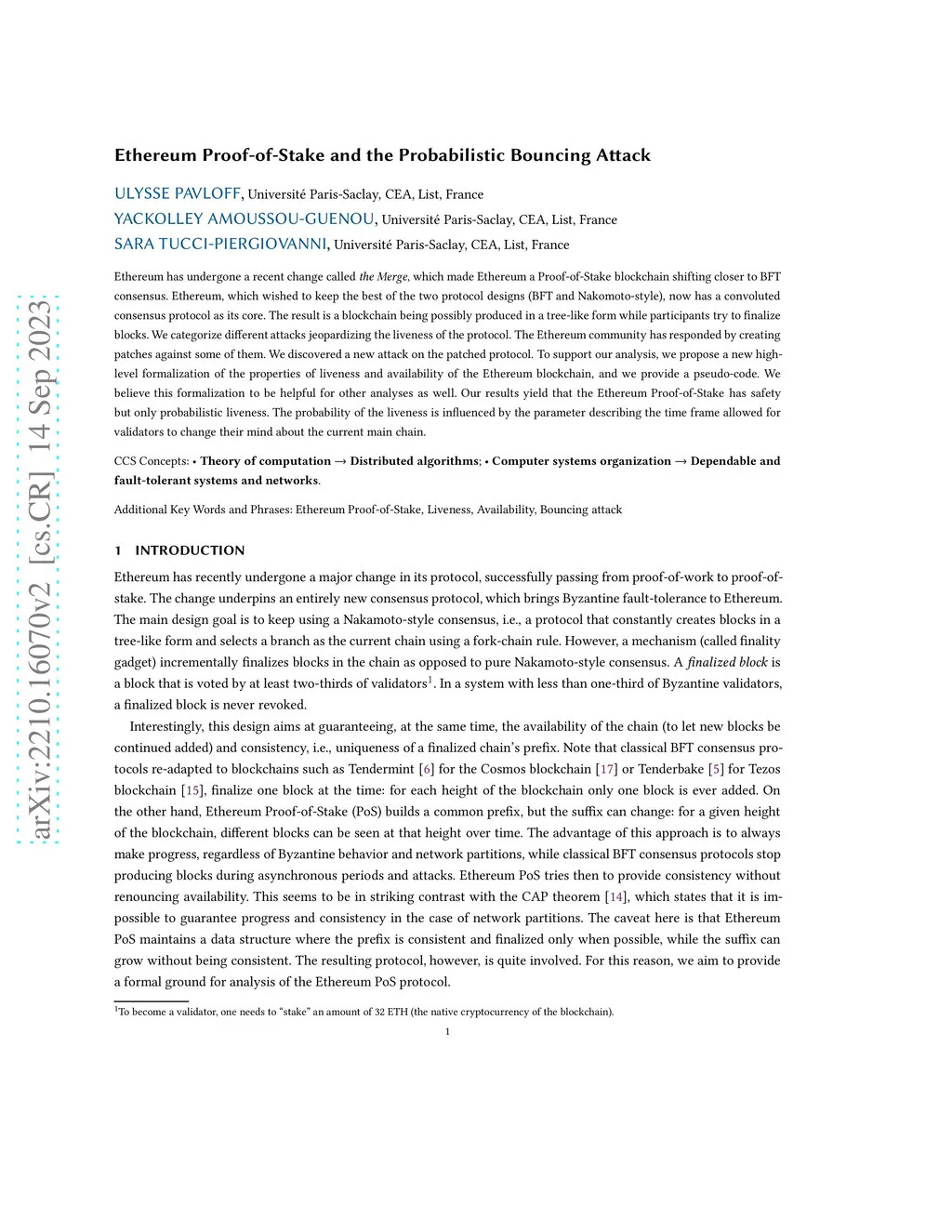 arXiv:2210.16070v2 [cs.CR] 14 Sep 2023

Ethereum Proof-of-Stake and the Probabilistic Bouncing Attack

ULYSSE PAVLOFF, Université Paris-Saclay, CEA, List, France
YACKOLLEY AMOUSSOU-GUENOU, Université Paris-Saclay, CEA, List, France
SARA TUCCI-PIERGIOVANNI, Université Paris-Saclay, CEA, List, France

Ethereum has undergone a recent change called the Merge, which made Ethereum a Proof-of-Stake blockchain shifting closer to BFT consensus. Ethereum, which wished to keep the best of the two protocol designs (BFT and Nakomoto-style), now has a convoluted consensus protocol as its core. The result is a blockchain being possibly produced in a tree-like form while participants try to finalize blocks. We categorize different attacks jeopardizing the liveness of the protocol. The Ethereum community has responded by creating patches against some of them. We discovered a new attack on the patched protocol. To support our analysis, we propose a new high-level formalization of the properties of liveness and availability of the Ethereum blockchain, and we provide a pseudo-code. We believe this formalization to be helpful for other analyses as well. Our results yield that the Ethereum Proof-of-Stake has safety but only probabilistic liveness. The probability of the liveness is influenced by the parameter describing the time frame allowed for validators to change their mind about the current main chain.

CCS Concepts: • Theory of computation → Distributed algorithms; • Computer systems organization → Dependable and fault-tolerant systems and networks.

Additional Key Words and Phrases: Ethereum Proof-of-Stake, Liveness, Availability, Bouncing attack

1 INTRODUCTION

Ethereum has recently undergone a major change in its protocol, successfully passing from proof-of-work to proof-of-stake. The change underpins an entirely new consensus protocol, which brings Byzantine fault-tolerance to Ethereum. The main design goal is to keep using a Nakamoto-style consensus, i.e., a protocol that constantly creates blocks in a tree-like form and selects a branch as the current chain using a fork-chain rule. However, a mechanism (called finality gadget) incrementally finalizes blocks in the chain as opposed to pure Nakamoto-style consensus. A finalized block is a block that is voted by at least two-thirds of validators$^1$. In a system with less than one-third of Byzantine validators, a finalized block is never revoked.

Interestingly, this design aims at guaranteeing, at the same time, the availability of the chain (to let new blocks be continued added) and consistency, i.e., uniqueness of a finalized chain's prefix. Note that classical BFT consensus protocols re-adapted to blockchains such as Tendermint [6] for the Cosmos blockchain [17] or Tenderbake [5] for Tezos blockchain [15], finalize one block at the time: for each height of the blockchain only one block is ever added. On the other hand, Ethereum Proof-of-Stake (PoS) builds a common prefix, but the suffix can change: for a given height of the blockchain, different blocks can be seen at that height over time. The advantage of this approach is to always make progress, regardless of Byzantine behavior and network partitions, while classical BFT consensus protocols stop producing blocks during asynchronous periods and attacks. Ethereum PoS tries then to provide consistency without renouncing availability. This seems to be in striking contrast with the CAP theorem [14], which states that it is impossible to guarantee progress and consistency in the case of network partitions. The caveat here is that Ethereum PoS maintains a data structure where the prefix is consistent and finalized only when possible, while the suffix can grow without being consistent. The resulting protocol, however, is quite involved. For this reason, we aim to provide a formal ground for analysis of the Ethereum PoS protocol.

$^1$To become a validator, one needs to "stake" an amount of 32 ETH (the native cryptocurrency of the blockchain).

1